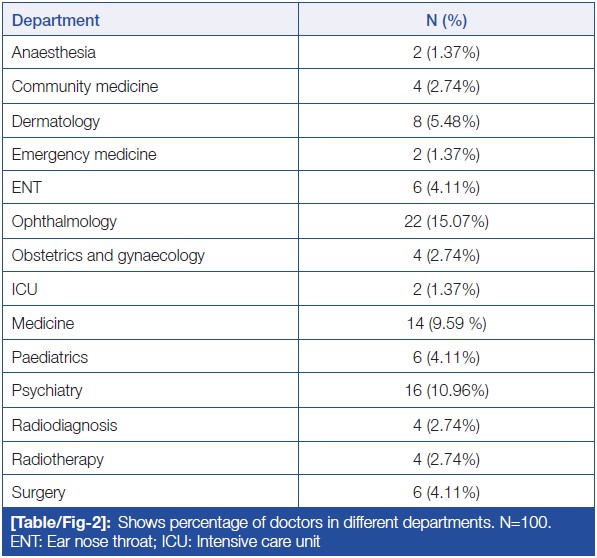 | Department | N (%) |
|---|---|
| Anaesthesia | 2 (1.37%) |
| Community medicine | 4 (2.74%) |
| Dermatology | 8 (5.48%) |
| Emergency medicine | 2 (1.37%) |
| ENT | 6 (4.11%) |
| Ophthalmology | 22 (15.07%) |
| Obstetrics and gynaecology | 4 (2.74%) |
| ICU | 2 (1.37%) |
| Medicine | 14 (9.59 %) |
| Paediatrics | 6 (4.11%) |
| Psychiatry | 16 (10.96%) |
| Radiodiagnosis | 4 (2.74%) |
| Radiotherapy | 4 (2.74%) |
| Surgery | 6 (4.11%) |

[Table/Fig-2]: Shows percentage of doctors in different departments. N=100.
ENT: Ear nose throat; ICU: Intensive care unit